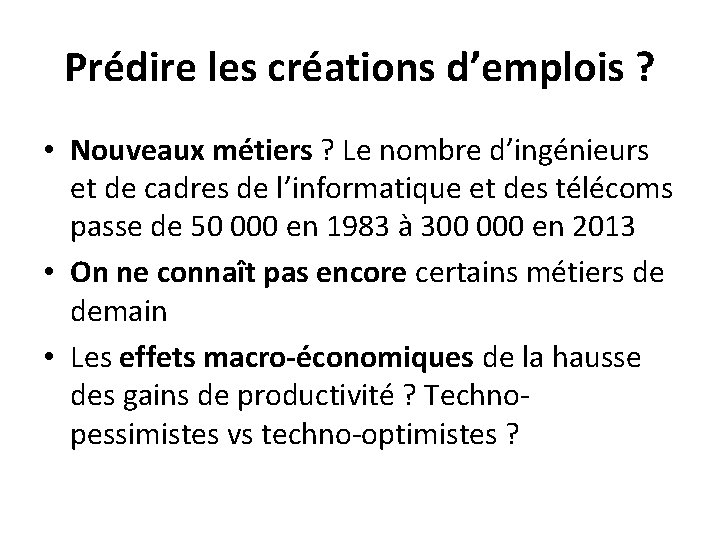 Prédire les créations d'emplois ?

• Nouveaux métiers ? Le nombre d'ingénieurs et de cadres de l'informatique et des télécoms passe de 50 000 en 1983 à 300 000 en 2013
• On ne connaît pas encore certains métiers de demain
• Les effets macro-économiques de la hausse des gains de productivité ? Techno-pessimistes vs techno-optimistes ?